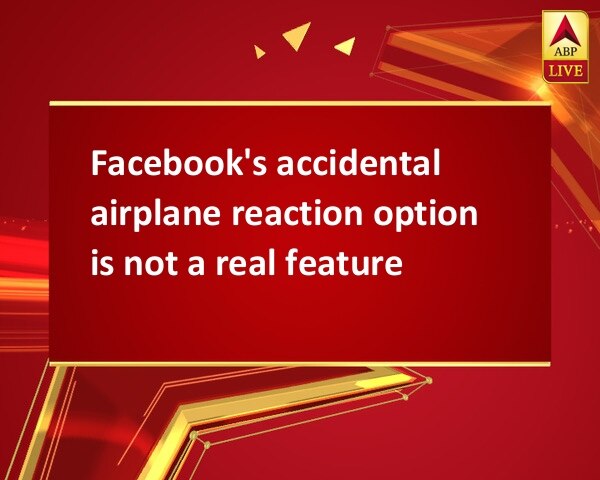 ABP
LIVE

Facebook's accidental airplane reaction option is not a real feature